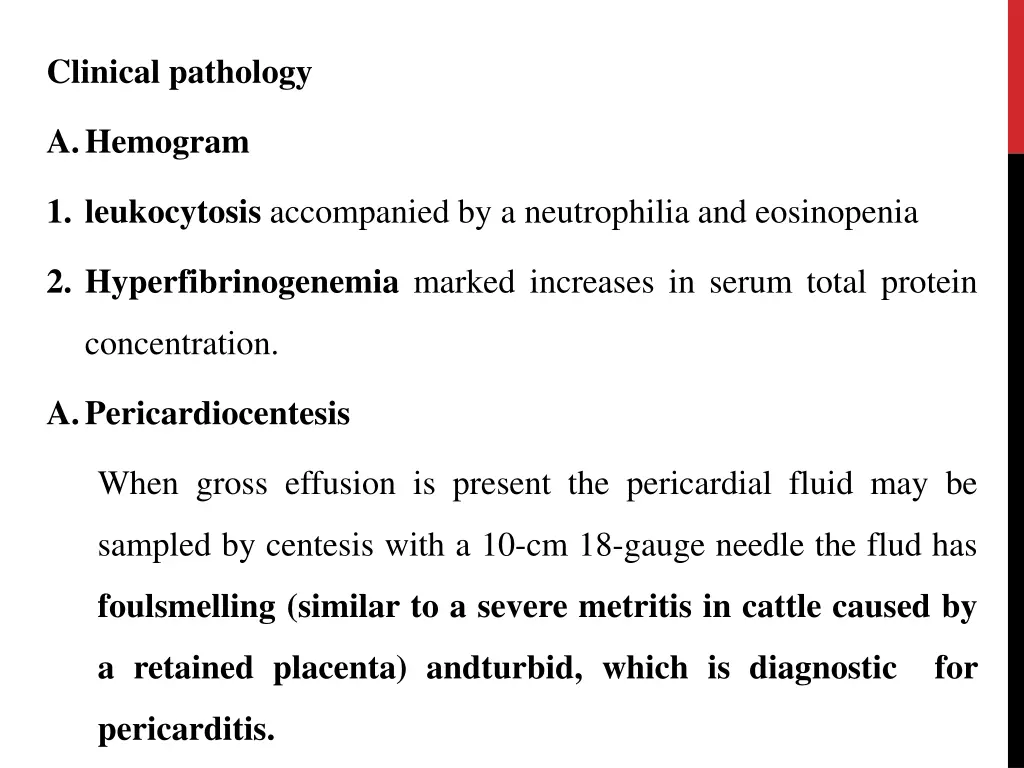 Clinical pathology

A. Hemogram

1. leukocytosis accompanied by a neutrophilia and eosinopenia

2. Hyperfibrinogenemia marked increases in serum total protein concentration.

A. Pericardiocentesis

When gross effusion is present the pericardial fluid may be sampled by centesis with a 10-cm 18-gauge needle the flud has foulsmelling (similar to a severe metritis in cattle caused by a retained placenta) andturbid, which is diagnostic for pericarditis.